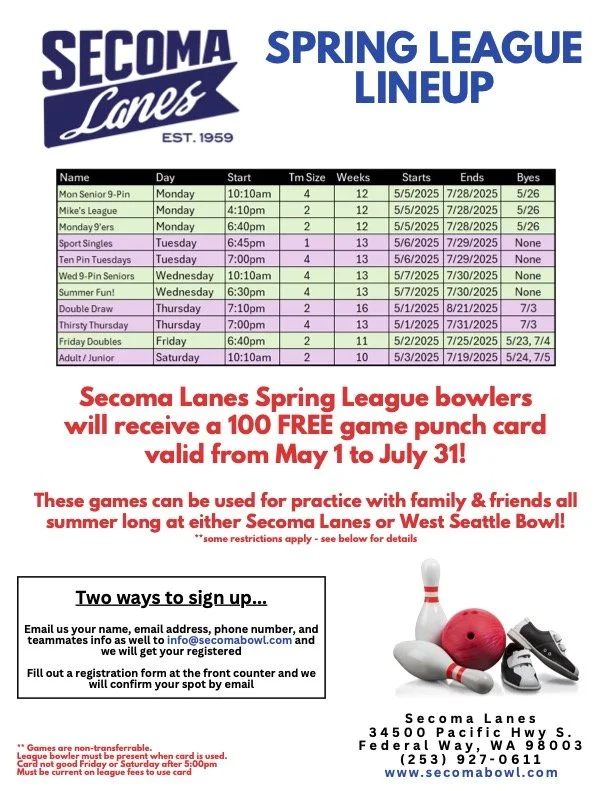 SECOMA Lanes EST. 1959

SPRING LEAGUE LINEUP

| Name | Day | Start | Tm Size | Weeks | Starts | Ends | Byes |
|---|---|---|---|---|---|---|---|
| Mon Senior 9-Pin | Monday | 10:10am | 4 | 12 | 5/5/2025 | 7/28/2025 | 5/26 |
| Mike's League | Monday | 4:10pm | 2 | 12 | 5/5/2025 | 7/28/2025 | 5/26 |
| Monday 9'ers | Monday | 6:40pm | 2 | 12 | 5/5/2025 | 7/28/2025 | 5/26 |
| Sport Singles | Tuesday | 6:45pm | 1 | 13 | 5/6/2025 | 7/29/2025 | None |
| Ten Pin Tuesdays | Tuesday | 7:00pm | 4 | 13 | 5/6/2025 | 7/29/2025 | None |
| Wed 9-Pin Seniors | Wednesday | 10:10am | 4 | 13 | 5/7/2025 | 7/30/2025 | None |
| Summer Fun! | Wednesday | 6:30pm | 4 | 13 | 5/7/2025 | 7/30/2025 | None |
| Double Draw | Thursday | 7:10pm | 2 | 16 | 5/1/2025 | 8/21/2025 | 7/3 |
| Thirsty Thursday | Thursday | 7:00pm | 4 | 13 | 5/1/2025 | 7/31/2025 | 7/3 |
| Friday Doubles | Friday | 6:40pm | 2 | 11 | 5/2/2025 | 7/25/2025 | 5/23, 7/4 |
| Adult / Junior | Saturday | 10:10am | 2 | 10 | 5/3/2025 | 7/19/2025 | 5/24, 7/5 |

Secoma Lanes Spring League bowlers will receive a 100 FREE game punch card valid from May 1 to July 31!

These games can be used for practice with family & friends all summer long at either Secoma Lanes or West Seattle Bowl!
**some restrictions apply - see below for details

Two ways to sign up...

Email us your name, email address, phone number, and teammates info as well to info@secomabowl.com and we will get your registered

Fill out a registration form at the front counter and we will confirm your spot by email

** Games are non-transferrable.
League bowler must be present when card is used.
Card not good Friday or Saturday after 5:00pm
Must be current on league fees to use card

Secoma Lanes
34500 Pacific Hwy S.
Federal Way, WA 98003
(253) 927-0611
www.secomabowl.com